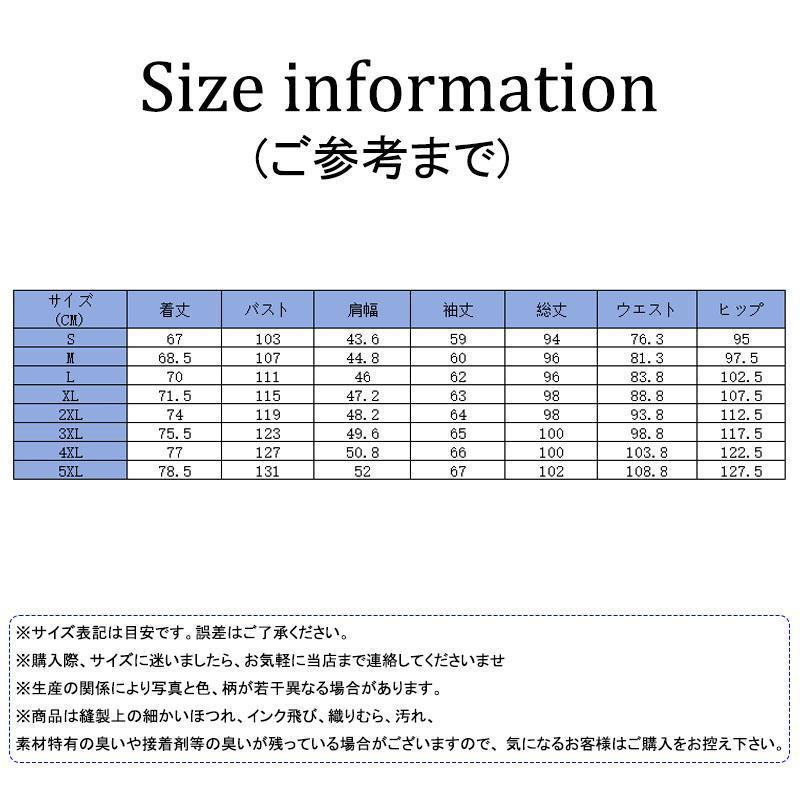 Size information
(ご参考まで)

| サイズ (CM) | 着丈 | バスト | 肩幅 | 袖丈 | 総丈 | ウエスト | ヒップ |
|---|---|---|---|---|---|---|---|
| S | 67 | 103 | 43.6 | 59 | 94 | 76.3 | 95 |
| M | 68.5 | 107 | 44.8 | 60 | 96 | 81.3 | 97.5 |
| L | 70 | 111 | 46 | 62 | 96 | 83.8 | 102.5 |
| XL | 71.5 | 115 | 47.2 | 63 | 98 | 88.8 | 107.5 |
| 2XL | 74 | 119 | 48.2 | 64 | 98 | 93.8 | 112.5 |
| 3XL | 75.5 | 123 | 49.6 | 65 | 100 | 98.8 | 117.5 |
| 4XL | 77 | 127 | 50.8 | 66 | 100 | 103.8 | 122.5 |
| 5XL | 78.5 | 131 | 52 | 67 | 102 | 108.8 | 127.5 |

※サイズ表記は目安です。誤差はご了承ください。
※購入際、サイズに迷いましたら、お気軽に当店まで連絡してくださいませ
※生産の関係により写真と色、柄が若干異なる場合があります。
※商品は縫製上の細かいほつれ、インク飛び、織りむら、汚れ、
素材特有の臭いや接着剤等の臭いが残っている場合がございますので、気になるお客様はご購入をお控え下さい。